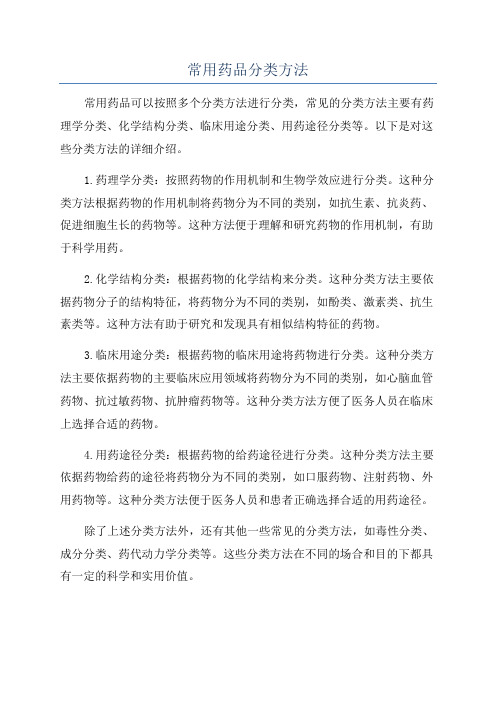 常用药品分类方法

常用药品可以按照多个分类方法进行分类，常见的分类方法主要有药理学分类、化学结构分类、临床用途分类、用药途径分类等。以下是对这些分类方法的详细介绍。

1.药理学分类：按照药物的作用机制和生物学效应进行分类。这种分类方法根据药物的作用机制将药物分为不同的类别，如抗生素、抗炎药、促进细胞生长的药物等。这种方法便于理解和研究药物的作用机制，有助于科学用药。

2.化学结构分类：根据药物的化学结构来分类。这种分类方法主要依据药物分子的结构特征，将药物分为不同的类别，如酚类、激素类、抗生素类等。这种方法有助于研究和发现具有相似结构特征的药物。

3.临床用途分类：根据药物的临床用途将药物进行分类。这种分类方法主要依据药物的主要临床应用领域将药物分为不同的类别，如心脑血管药物、抗过敏药物、抗肿瘤药物等。这种分类方法方便了医务人员在临床上选择合适的药物。

4.用药途径分类：根据药物的给药途径进行分类。这种分类方法主要依据药物给药的途径将药物分为不同的类别，如口服药物、注射药物、外用药物等。这种分类方法便于医务人员和患者正确选择合适的用药途径。

除了上述分类方法外，还有其他一些常见的分类方法，如毒性分类、成分分类、药代动力学分类等。这些分类方法在不同的场合和目的下都具有一定的科学和实用价值。